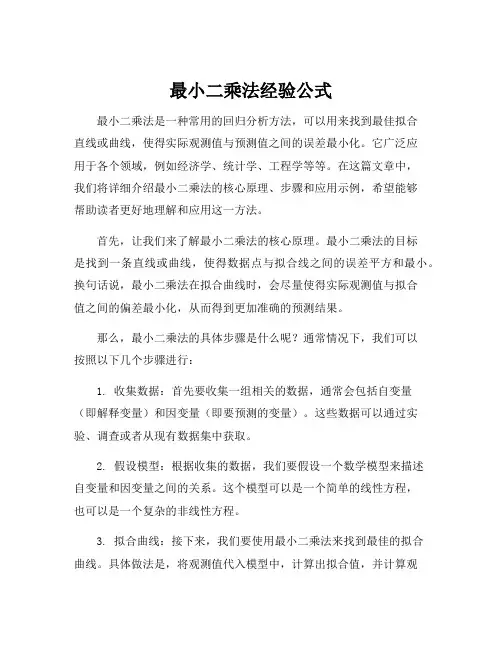 最小二乘法经验公式

最小二乘法是一种常用的回归分析方法，可以用来找到最佳拟合直线或曲线，使得实际观测值与预测值之间的误差最小化。它广泛应用于各个领域，例如经济学、统计学、工程学等等。在这篇文章中，我们将详细介绍最小二乘法的核心原理、步骤和应用示例，希望能够帮助读者更好地理解和应用这一方法。

首先，让我们来了解最小二乘法的核心原理。最小二乘法的目标是找到一条直线或曲线，使得数据点与拟合线之间的误差平方和最小。换句话说，最小二乘法在拟合曲线时，会尽量使得实际观测值与拟合值之间的偏差最小化，从而得到更加准确的预测结果。

那么，最小二乘法的具体步骤是什么呢？通常情况下，我们可以按照以下几个步骤进行：

1. 收集数据：首先要收集一组相关的数据，通常会包括自变量（即解释变量）和因变量（即要预测的变量）。这些数据可以通过实验、调查或者从现有数据集中获取。

2. 假设模型：根据收集的数据，我们要假设一个数学模型来描述自变量和因变量之间的关系。这个模型可以是一个简单的线性方程，也可以是一个复杂的非线性方程。

3. 拟合曲线：接下来，我们要使用最小二乘法来找到最佳的拟合曲线。具体做法是，将观测值代入模型中，计算出拟合值，并计算观